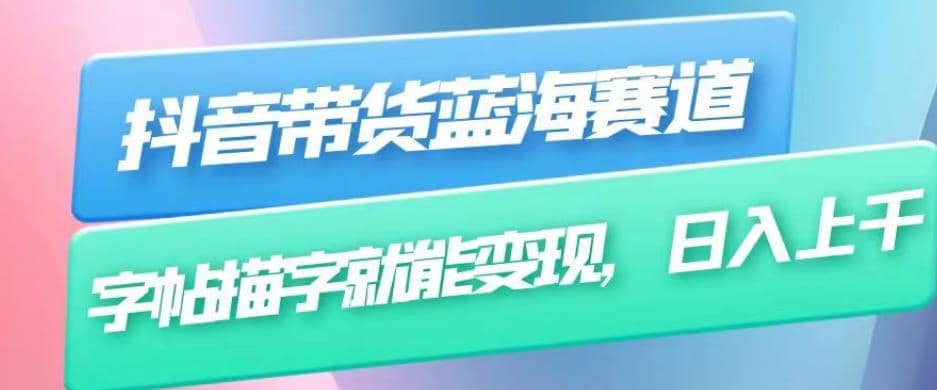 抖音带货蓝海赛道

字帖描字就能变现，日入上千